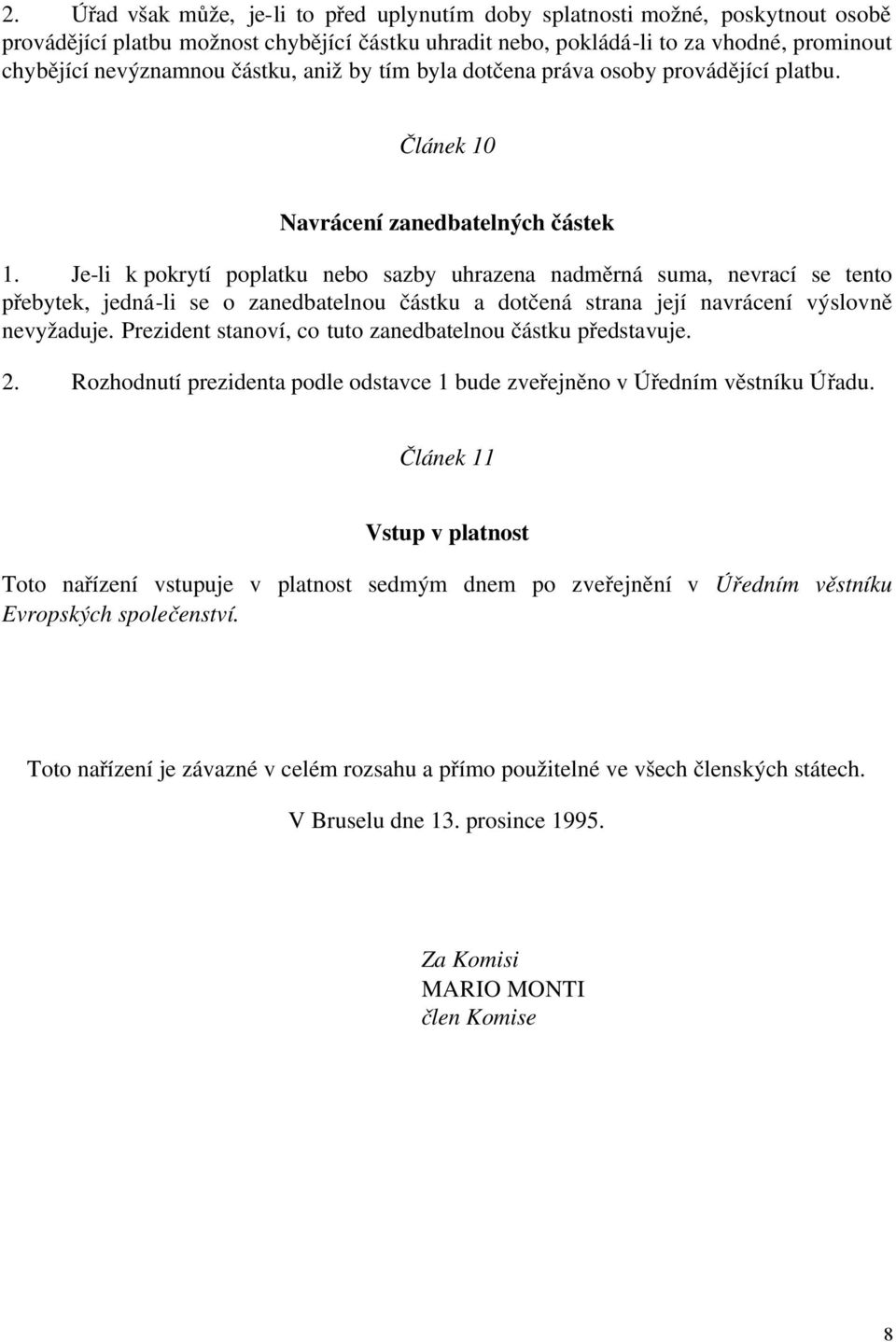 2. Úřad však může, je-li to před uplynutím doby splatnosti možné, poskytnout osobě provádějící platbu možnost chybějící částku uhradit nebo, pokládá-li to za vhodné, prominout chybějící nevýznamnou částku, aniž by tím byla dotčena práva osoby provádějící platbu.

Článek 10

Navrácení zanedbatelných částek

1. Je-li k pokrytí poplatku nebo sazby uhrazena nadměrná suma, nevrací se tento přebytek, jedná-li se o zanedbatelnou částku a dotčená strana její navrácení výslovně nevyžaduje. Prezident stanoví, co tuto zanedbatelnou částku představuje.

2. Rozhodnutí prezidenta podle odstavce 1 bude zveřejněno v Úředním věstníku Úřadu.

Článek 11

Vstup v platnost

Toto nařízení vstupuje v platnost sedmým dnem po zveřejnění v Úředním věstníku Evropských společenství.

Toto nařízení je závazné v celém rozsahu a přímo použitelné ve všech členských státech.

V Bruselu dne 13. prosince 1995.

Za Komisi
MARIO MONTI
člen Komise

8